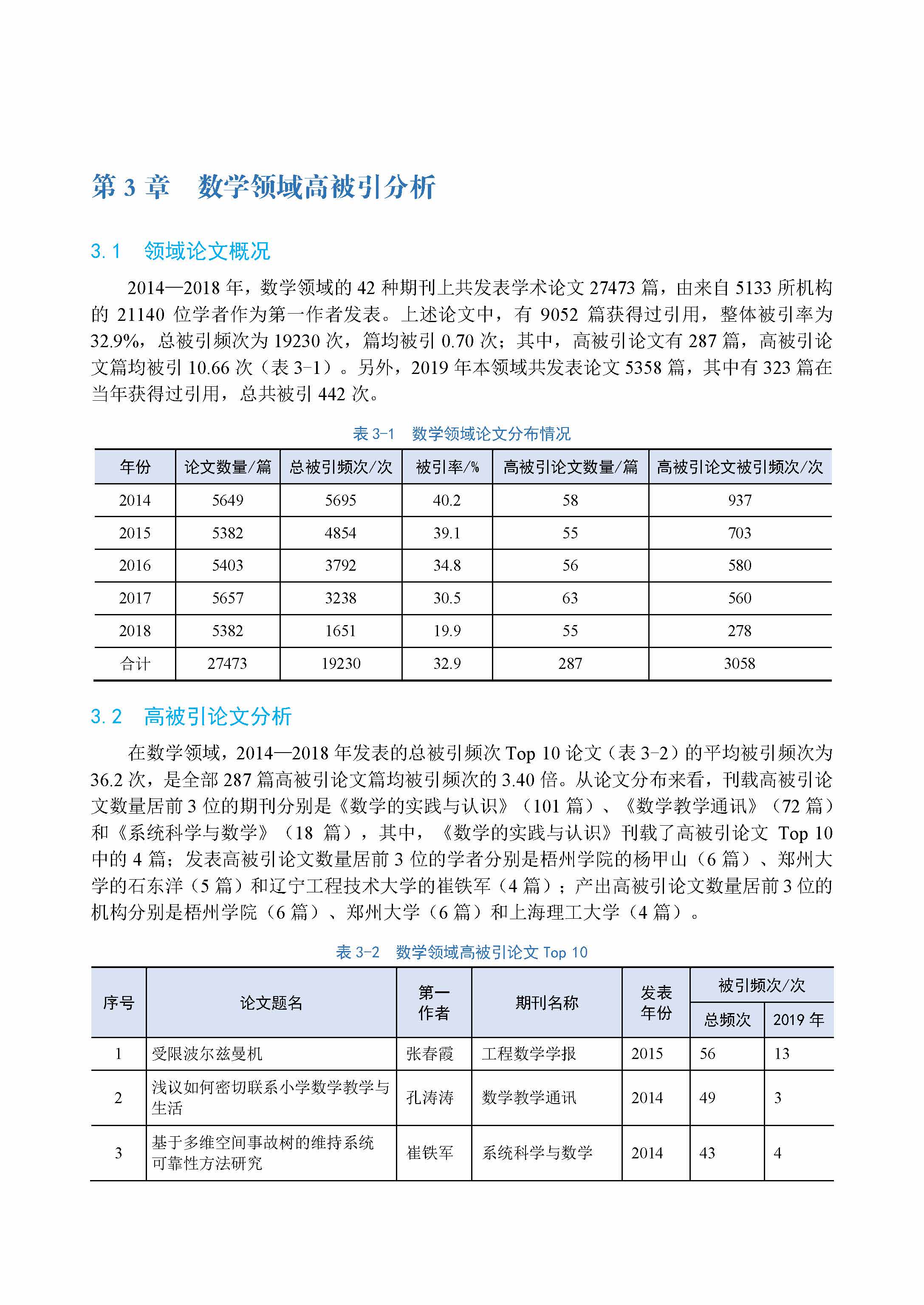 第 3 章　数学领域高被引分析

3.1　领域论文概况

2014—2018 年，数学领域的 42 种期刊上共发表学术论文 27473 篇，由来自 5133 所机构的 21140 位学者作为第一作者发表。上述论文中，有 9052 篇获得过引用，整体被引率为 32.9%，总被引频次为 19230 次，篇均被引 0.70 次；其中，高被引论文有 287 篇，高被引论文篇均被引 10.66 次（表 3-1）。另外，2019 年本领域共发表论文 5358 篇，其中有 323 篇在当年获得过引用，总共被引 442 次。

表 3-1　数学领域论文分布情况

| 年份 | 论文数量/篇 | 总被引频次/次 | 被引率/% | 高被引论文数量/篇 | 高被引论文被引频次/次 |
|---|---|---|---|---|---|
| 2014 | 5649 | 5695 | 40.2 | 58 | 937 |
| 2015 | 5382 | 4854 | 39.1 | 55 | 703 |
| 2016 | 5403 | 3792 | 34.8 | 56 | 580 |
| 2017 | 5657 | 3238 | 30.5 | 63 | 560 |
| 2018 | 5382 | 1651 | 19.9 | 55 | 278 |
| 合计 | 27473 | 19230 | 32.9 | 287 | 3058 |

3.2　高被引论文分析

在数学领域，2014—2018 年发表的总被引频次 Top 10 论文（表 3-2）的平均被引频次为 36.2 次，是全部 287 篇高被引论文篇均被引频次的 3.40 倍。从论文分布来看，刊载高被引论文数量居前 3 位的期刊分别是《数学的实践与认识》（101 篇）、《数学教学通讯》（72 篇）和《系统科学与数学》（18 篇），其中，《数学的实践与认识》刊载了高被引论文 Top 10 中的 4 篇；发表高被引论文数量居前 3 位的学者分别是梧州学院的杨甲山（6 篇）、郑州大学的石东洋（5 篇）和辽宁工程技术大学的崔铁军（4 篇）；产出高被引论文数量居前 3 位的机构分别是梧州学院（6 篇）、郑州大学（6 篇）和上海理工大学（4 篇）。

表 3-2　数学领域高被引论文 Top 10

| 序号 | 论文题名 | 第一作者 | 期刊名称 | 发表年份 | 被引频次/次 总频次 | 被引频次/次 2019 年 |
|---|---|---|---|---|---|---|
| 1 | 受限波尔兹曼机 | 张春霞 | 工程数学学报 | 2015 | 56 | 13 |
| 2 | 浅议如何密切联系小学数学教学与生活 | 孔涛涛 | 数学教学通讯 | 2014 | 49 | 3 |
| 3 | 基于多维空间事故树的维持系统可靠性方法研究 | 崔铁军 | 系统科学与数学 | 2014 | 43 | 4 |